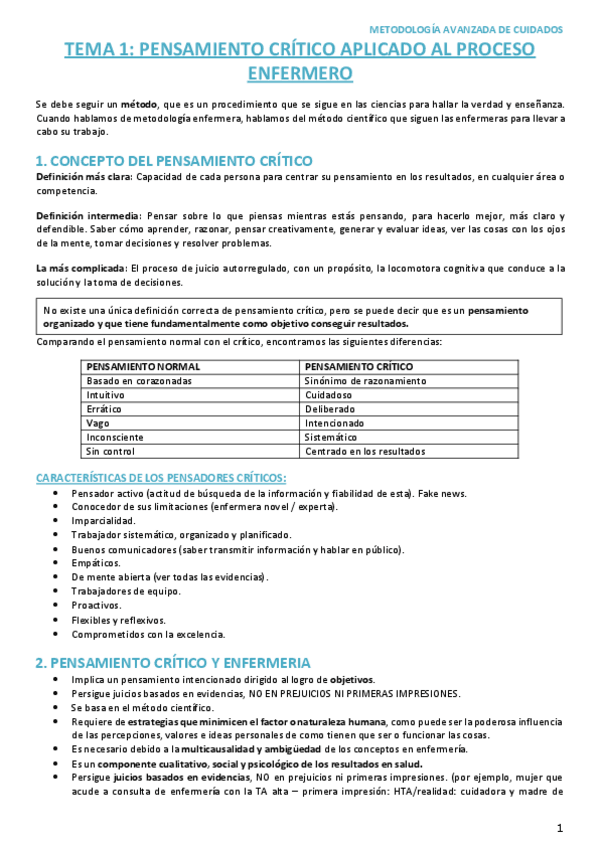 METODOLOGÍA AVANZADA DE CUIDADOS

TEMA 1: PENSAMIENTO CRÍTICO APLICADO AL PROCESO ENFERMERO

Se debe seguir un método, que es un procedimiento que se sigue en las ciencias para hallar la verdad y enseñanza. Cuando hablamos de metodología enfermera, hablamos del método científico que siguen las enfermeras para llevar a cabo su trabajo.

1. CONCEPTO DEL PENSAMIENTO CRÍTICO

Definición más clara: Capacidad de cada persona para centrar su pensamiento en los resultados, en cualquier área o competencia.

Definición intermedia: Pensar sobre lo que piensas mientras estás pensando, para hacerlo mejor, más claro y defendible. Saber cómo aprender, razonar, pensar creativamente, generar y evaluar ideas, ver las cosas con los ojos de la mente, tomar decisiones y resolver problemas.

La más complicada: El proceso de juicio autorregulado, con un propósito, la locomotora cognitiva que conduce a la solución y la toma de decisiones.

No existe una única definición correcta de pensamiento crítico, pero se puede decir que es un pensamiento organizado y que tiene fundamentalmente como objetivo conseguir resultados.

Comparando el pensamiento normal con el crítico, encontramos las siguientes diferencias:

| PENSAMIENTO NORMAL | PENSAMIENTO CRÍTICO |
|---|---|
| Basado en corazonadas | Sinónimo de razonamiento |
| Intuitivo | Cuidadoso |
| Errático | Deliberado |
| Vago | Intencionado |
| Inconsciente | Sistemático |
| Sin control | Centrado en los resultados |

CARACTERÍSTICAS DE LOS PENSADORES CRÍTICOS:
• Pensador activo (actitud de búsqueda de la información y fiabilidad de esta). Fake news.
• Conocedor de sus limitaciones (enfermera novel / experta).
• Imparcialidad.
• Trabajador sistemático, organizado y planificado.
• Buenos comunicadores (saber transmitir información y hablar en público).
• Empáticos.
• De mente abierta (ver todas las evidencias).
• Trabajadores de equipo.
• Proactivos.
• Flexibles y reflexivos.
• Comprometidos con la excelencia.

2. PENSAMIENTO CRÍTICO Y ENFERMERIA
• Implica un pensamiento intencionado dirigido al logro de objetivos.
• Persigue juicios basados en evidencias, NO EN PREJUICIOS NI PRIMERAS IMPRESIONES.
• Se basa en el método científico.
• Requiere de estrategias que minimicen el factor o naturaleza humana, como puede ser la poderosa influencia de las percepciones, valores e ideas personales de como tienen que ser o funcionar las cosas.
• Es necesario debido a la multicausalidad y ambigüedad de los conceptos en enfermería.
• Es un componente cualitativo, social y psicológico de los resultados en salud.
• Persigue juicios basados en evidencias, NO en prejuicios ni primeras impresiones. (por ejemplo, mujer que acude a consulta de enfermería con la TA alta – primera impresión: HTA/realidad: cuidadora y madre de

1